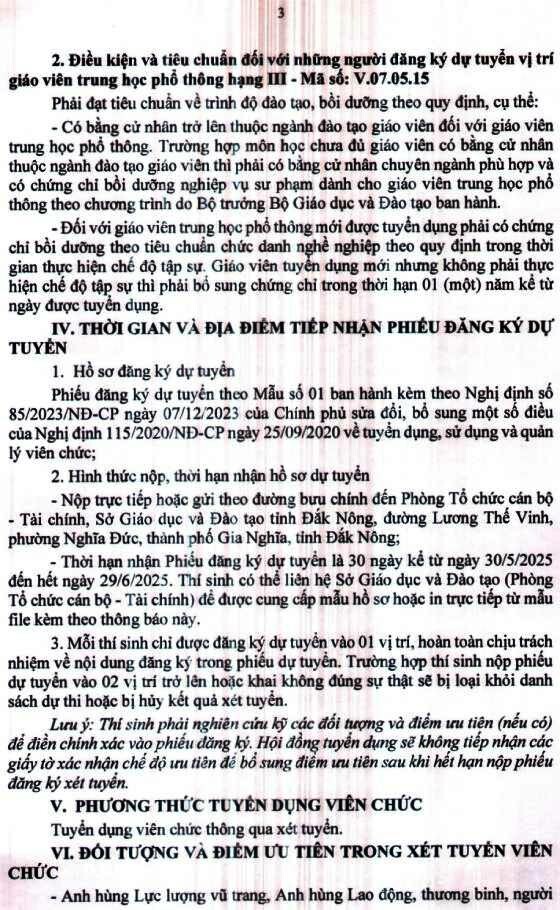 3

2. Điều kiện và tiêu chuẩn đối với những người đăng ký dự tuyển vị trí giáo viên trung học phổ thông hạng III - Mã số: V.07.05.15

Phải đạt tiêu chuẩn về trình độ đào tạo, bồi dưỡng theo quy định, cụ thể:

- Có bằng cử nhân trở lên thuộc ngành đào tạo giáo viên đối với giáo viên trung học phổ thông. Trường hợp môn học chưa đủ giáo viên có bằng cử nhân thuộc ngành đào tạo giáo viên thì phải có bằng cử nhân chuyên ngành phù hợp và có chứng chỉ bồi dưỡng nghiệp vụ sư phạm dành cho giáo viên trung học phổ thông theo chương trình do Bộ trưởng Bộ Giáo dục và Đào tạo ban hành.

- Đối với giáo viên trung học phổ thông mới được tuyển dụng phải có chứng chỉ bồi dưỡng theo tiêu chuẩn chức danh nghề nghiệp theo quy định trong thời gian thực hiện chế độ tập sự. Giáo viên tuyển dụng mới nhưng không phải thực hiện chế độ tập sự thì phải bổ sung chứng chỉ trong thời hạn 01 (một) năm kể từ ngày được tuyển dụng.

IV. THỜI GIAN VÀ ĐỊA ĐIỂM TIẾP NHẬN PHIẾU ĐĂNG KÝ DỰ TUYỂN

1. Hồ sơ đăng ký dự tuyển

Phiếu đăng ký dự tuyển theo Mẫu số 01 ban hành kèm theo Nghị định số 85/2023/NĐ-CP ngày 07/12/2023 của Chính phủ sửa đổi, bổ sung một số điều của Nghị định 115/2020/NĐ-CP ngày 25/09/2020 về tuyển dụng, sử dụng và quản lý viên chức;

2. Hình thức nộp, thời hạn nhận hồ sơ dự tuyển

- Nộp trực tiếp hoặc gửi theo đường bưu chính đến Phòng Tổ chức cán bộ - Tài chính, Sở Giáo dục và Đào tạo tỉnh Đắk Nông, đường Lương Thế Vinh, phường Nghĩa Đức, thành phố Gia Nghĩa, tỉnh Đắk Nông;

- Thời hạn nhận Phiếu đăng ký dự tuyển là 30 ngày kể từ ngày 30/5/2025 đến hết ngày 29/6/2025. Thí sinh có thể liên hệ Sở Giáo dục và Đào tạo (Phòng Tổ chức cán bộ - Tài chính) để được cung cấp mẫu hồ sơ hoặc in trực tiếp từ mẫu file kèm theo thông báo này.

3. Mỗi thí sinh chỉ được đăng ký dự tuyển vào 01 vị trí, hoàn toàn chịu trách nhiệm về nội dung đăng ký trong phiếu dự tuyển. Trường hợp thí sinh nộp phiếu dự tuyển vào 02 vị trí trở lên hoặc khai không đúng sự thật sẽ bị loại khỏi danh sách dự thi hoặc bị hủy kết quả xét tuyển.

Lưu ý: Thí sinh phải nghiên cứu kỹ các đối tượng và điểm ưu tiên (nếu có) để điền chính xác vào phiếu đăng ký. Hội đồng tuyển dụng sẽ không tiếp nhận các giấy tờ xác nhận chế độ ưu tiên để bổ sung điểm ưu tiên sau khi hết hạn nộp phiếu đăng ký xét tuyển.

V. PHƯƠNG THỨC TUYỂN DỤNG VIÊN CHỨC

Tuyển dụng viên chức thông qua xét tuyển.

VI. ĐỐI TƯỢNG VÀ ĐIỂM ƯU TIÊN TRONG XÉT TUYỂN VIÊN CHỨC

- Anh hùng Lực lượng vũ trang, Anh hùng Lao động, thương binh, người